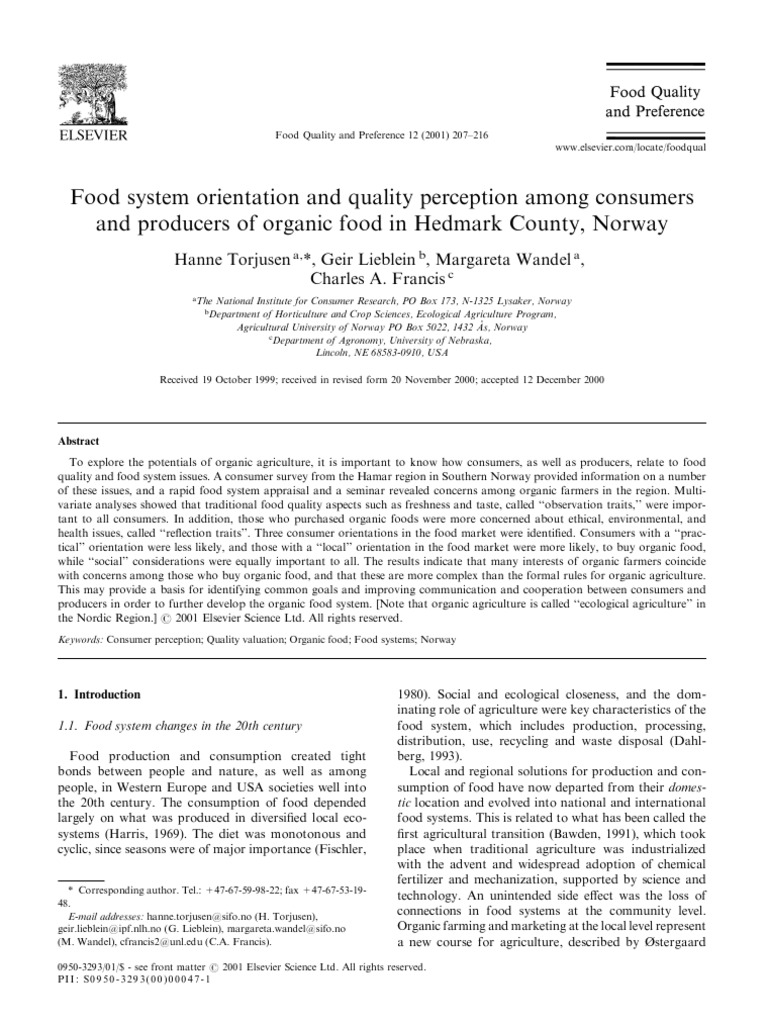 ELSEVIER

Food Quality and Preference 12 (2001) 207–216

Food Quality and Preference

www.elsevier.com/locate/foodqual

Food system orientation and quality perception among consumers and producers of organic food in Hedmark County, Norway

Hanne Torjusen $^{a,*}$, Geir Lieblein $^{b}$, Margareta Wandel $^{a}$, Charles A. Francis $^{c}$

$^{a}$The National Institute for Consumer Research, PO Box 173, N-1325 Lysaker, Norway
$^{b}$Department of Horticulture and Crop Sciences, Ecological Agriculture Program, Agricultural University of Norway PO Box 5022, 1432 Ås, Norway
$^{c}$Department of Agronomy, University of Nebraska, Lincoln, NE 68583-0910, USA

Received 19 October 1999; received in revised form 20 November 2000; accepted 12 December 2000

Abstract

To explore the potentials of organic agriculture, it is important to know how consumers, as well as producers, relate to food quality and food system issues. A consumer survey from the Hamar region in Southern Norway provided information on a number of these issues, and a rapid food system appraisal and a seminar revealed concerns among organic farmers in the region. Multivariate analyses showed that traditional food quality aspects such as freshness and taste, called "observation traits," were important to all consumers. In addition, those who purchased organic foods were more concerned about ethical, environmental, and health issues, called "reflection traits". Three consumer orientations in the food market were identified. Consumers with a "practical" orientation were less likely, and those with a "local" orientation in the food market were more likely, to buy organic food, while "social" considerations were equally important to all. The results indicate that many interests of organic farmers coincide with concerns among those who buy organic food, and that these are more complex than the formal rules for organic agriculture. This may provide a basis for identifying common goals and improving communication and cooperation between consumers and producers in order to further develop the organic food system. [Note that organic agriculture is called "ecological agriculture" in the Nordic Region.] © 2001 Elsevier Science Ltd. All rights reserved.

Keywords: Consumer perception; Quality valuation; Organic food; Food systems; Norway

1. Introduction

1.1. Food system changes in the 20th century

Food production and consumption created tight bonds between people and nature, as well as among people, in Western Europe and USA societies well into the 20th century. The consumption of food depended largely on what was produced in diversified local ecosystems (Harris, 1969). The diet was monotonous and cyclic, since seasons were of major importance (Fischler,

* Corresponding author. Tel.: +47-67-59-98-22; fax +47-67-53-19-48.
E-mail addresses: hanne.torjusen@sifo.no (H. Torjusen), geir.lieblein@ipf.nlh.no (G. Lieblein), margareta.wandel@sifo.no (M. Wandel), cfrancis2@unl.edu (C.A. Francis).

1980). Social and ecological closeness, and the dominating role of agriculture were key characteristics of the food system, which includes production, processing, distribution, use, recycling and waste disposal (Dahlberg, 1993).

Local and regional solutions for production and consumption of food have now departed from their domestic location and evolved into national and international food systems. This is related to what has been called the first agricultural transition (Bawden, 1991), which took place when traditional agriculture was industrialized with the advent and widespread adoption of chemical fertilizer and mechanization, supported by science and technology. An unintended side effect was the loss of connections in food systems at the community level. Organic farming and marketing at the local level represent a new course for agriculture, described by Østergaard

0950-3293/01/$ - see front matter © 2001 Elsevier Science Ltd. All rights reserved.
PII: S0950-3293(00)00047-1